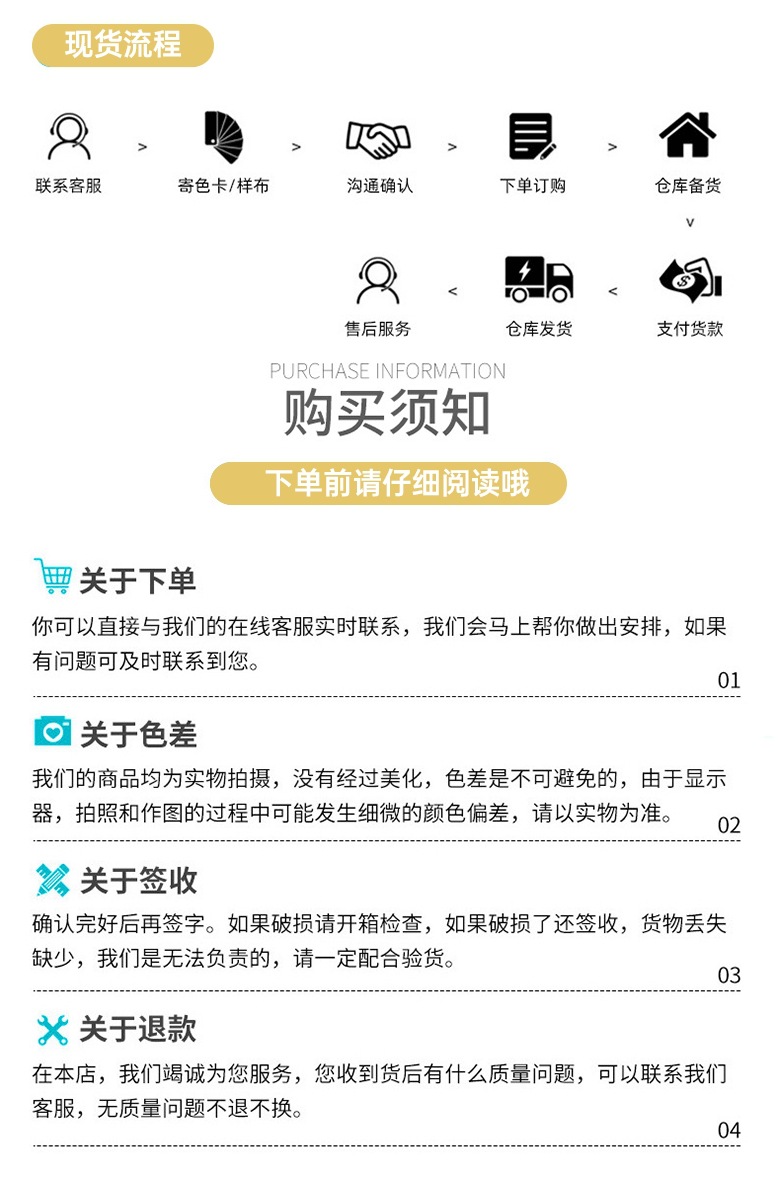 现货流程

联系客服 > 寄色卡/样布 > 沟通确认 > 下单订购 > 仓库备货

v

售后服务 < 仓库发货 < 支付货款

PURCHASE INFORMATION

购买须知

下单前请仔细阅读哦

关于下单

你可以直接与我们的在线客服实时联系，我们会马上帮你做出安排，如果有问题可及时联系到您。

01

关于色差

我们的商品均为实物拍摄，没有经过美化，色差是不可避免的，由于显示器，拍照和作图的过程中可能发生细微的颜色偏差，请以实物为准。

02

关于签收

确认完好后再签字。如果破损请开箱检查，如果破损了还签收，货物丢失缺少，我们是无法负责的，请一定配合验货。

03

关于退款

在本店，我们竭诚为您服务，您收到货后有什么质量问题，可以联系我们客服，无质量问题不退不换。

04